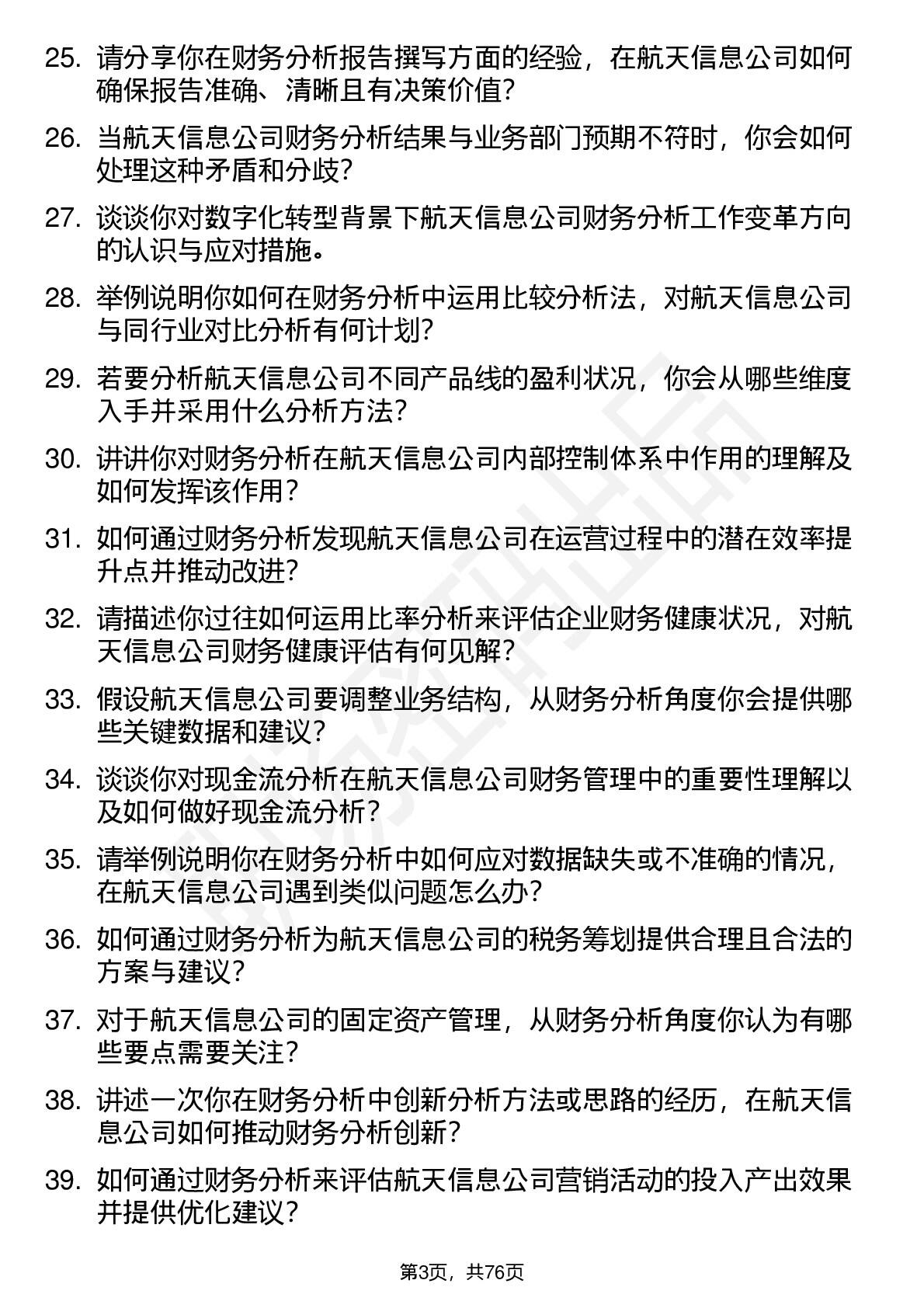 25. 请分享你在财务分析报告撰写方面的经验，在航天信息公司如何确保报告准确、清晰且有决策价值？

26. 当航天信息公司财务分析结果与业务部门预期不符时，你会如何处理这种矛盾和分歧？

27. 谈谈你对数字化转型背景下航天信息公司财务分析工作变革方向的认识与应对措施。

28. 举例说明你如何在财务分析中运用比较分析法，对航天信息公司与同行业对比分析有何计划？

29. 若要分析航天信息公司不同产品线的盈利状况，你会从哪些维度入手并采用什么分析方法？

30. 讲讲你对财务分析在航天信息公司内部控制体系中作用的理解及如何发挥该作用？

31. 如何通过财务分析发现航天信息公司在运营过程中的潜在效率提升点并推动改进？

32. 请描述你过往如何运用比率分析来评估企业财务健康状况，对航天信息公司财务健康评估有何见解？

33. 假设航天信息公司要调整业务结构，从财务分析角度你会提供哪些关键数据和建议？

34. 谈谈你对现金流分析在航天信息公司财务管理中的重要性理解以及如何做好现金流分析？

35. 请举例说明你在财务分析中如何应对数据缺失或不准确的情况，在航天信息公司遇到类似问题怎么办？

36. 如何通过财务分析为航天信息公司的税务筹划提供合理且合法的方案与建议？

37. 对于航天信息公司的固定资产管理，从财务分析角度你认为有哪些要点需要关注？

38. 讲述一次你在财务分析中创新分析方法或思路的经历，在航天信息公司如何推动财务分析创新？

39. 如何通过财务分析来评估航天信息公司营销活动的投入产出效果并提供优化建议？

第3页，共76页